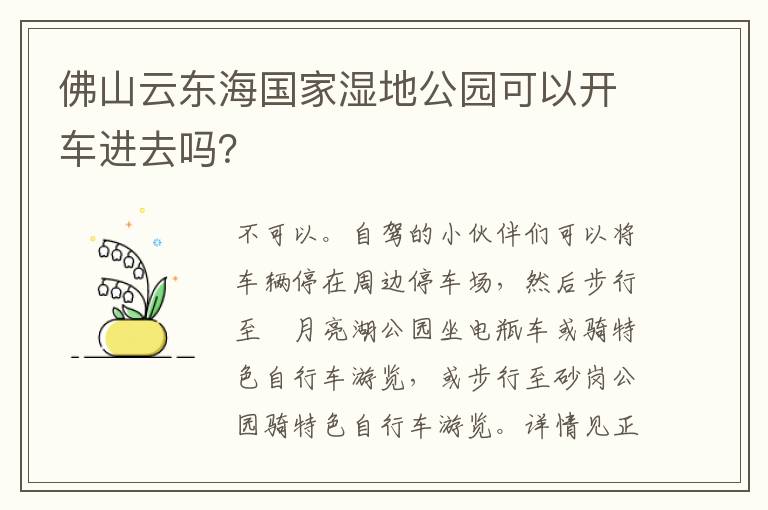 佛山云东海国家湿地公园可以开车进去吗?

不可以。自驾的小伙伴们可以将车辆停在周边停车场，然后步行至 月亮湖公园坐电瓶车或骑特色自行车游览，或步行至砂岗公园骑特色自行车游览。详情见正